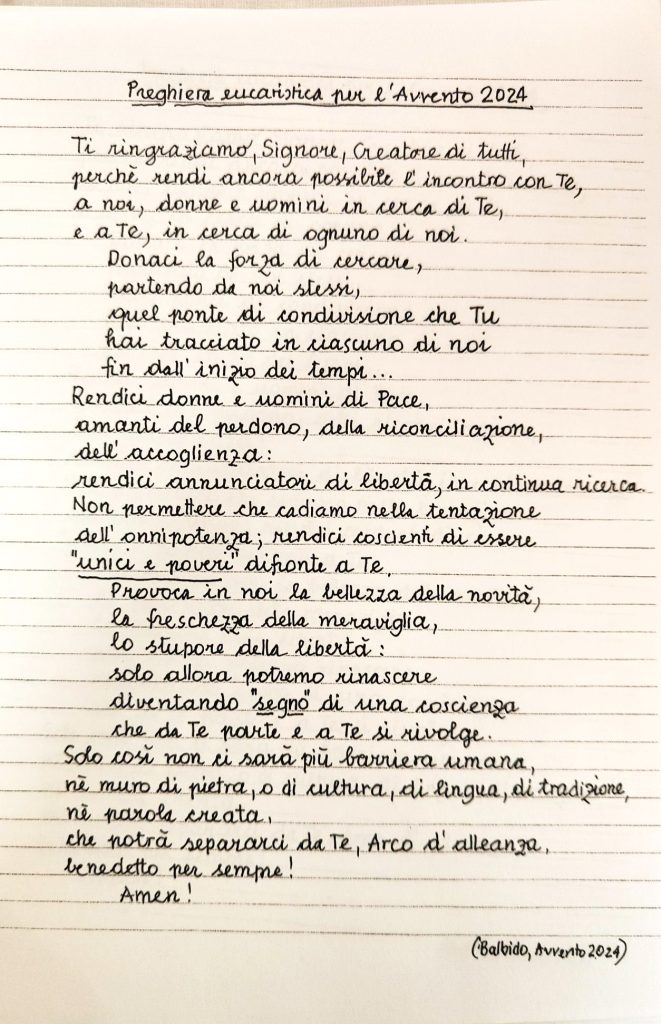 Preghiera eucaristica per l'Avvento 2024

Ti ringraziamo, Signore, Creatore di tutti,
perchè rendi ancora possibile l'incontro con Te,
a noi, donne e uomini in cerca di Te,
e a Te, in cerca di ognuno di noi.
Donaci la forza di cercare,
partendo da noi stessi,
quel ponte di condivisione che Tu
hai tracciato in ciascuno di noi
fin dall'inizio dei tempi...
Rendici donne e uomini di Pace,
amanti del perdono, della riconciliazione,
dell'accoglienza:
rendici annunciatori di libertà, in continua ricerca.
Non permettere che cadiamo nella tentazione
dell'onnipotenza; rendici coscienti di essere
"unici e poveri" difronte a Te.
Provoca in noi la bellezza della novità,
la freschezza della meraviglia,
lo stupore della libertà:
solo allora potremo rinascere
diventando "segno" di una coscienza
che da Te parte e a Te si rivolge.
Solo così non ci sarà più barriera umana,
nè muro di pietra, o di cultura, di lingua, di tradizione,
nè parola creata,
che potrà separarci da Te, Arco d'alleanza,
benedetto per sempre!
Amen!

(Balbido, Avvento 2024)